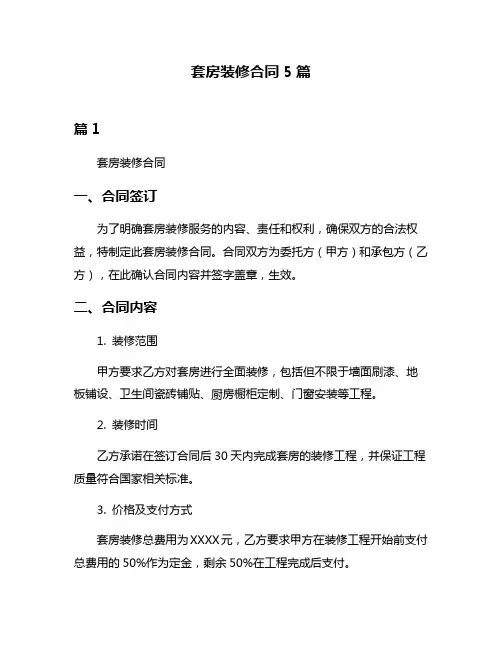 套房装修合同 5 篇

篇 1

套房装修合同

一、合同签订

为了明确套房装修服务的内容、责任和权利，确保双方的合法权益，特制定此套房装修合同。合同双方为委托方（甲方）和承包方（乙方），在此确认合同内容并签字盖章，生效。

二、合同内容

1. 装修范围

甲方要求乙方对套房进行全面装修，包括但不限于墙面刷漆、地板铺设、卫生间瓷砖铺贴、厨房橱柜定制、门窗安装等工程。

2. 装修时间

乙方承诺在签订合同后 30 天内完成套房的装修工程，并保证工程质量符合国家相关标准。

3. 价格及支付方式

套房装修总费用为XXXX元，乙方要求甲方在装修工程开始前支付总费用的 50%作为定金，剩余 50%在工程完成后支付。